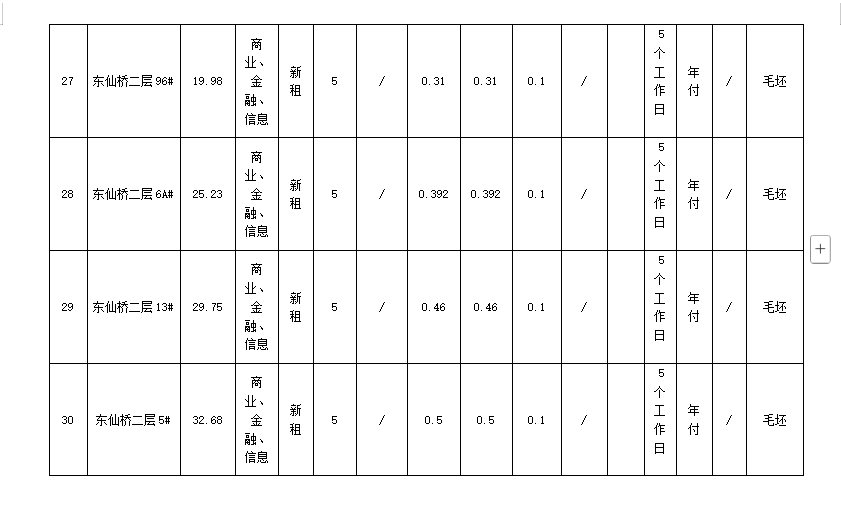 | 27 | 东仙桥二层 96# | 19.98 | 商业、金融、信息 | 新租 | 5 | / | 0.31 | 0.31 | 0.1 | / |  | 5个工作日 | 年付 | / | 毛坯 |
|---|---|---|---|---|---|---|---|---|---|---|---|---|---|---|---|
| 28 | 东仙桥二层 6A# | 25.23 | 商业、金融、信息 | 新租 | 5 | / | 0.392 | 0.392 | 0.1 | / |  | 5个工作日 | 年付 | / | 毛坯 |
| 29 | 东仙桥二层 13# | 29.75 | 商业、金融、信息 | 新租 | 5 | / | 0.46 | 0.46 | 0.1 | / |  | 5个工作日 | 年付 | / | 毛坯 |
| 30 | 东仙桥二层 5# | 32.68 | 商业、金融、信息 | 新租 | 5 | / | 0.5 | 0.5 | 0.1 | / |  | 5个工作日 | 年付 | / | 毛坯 |

+